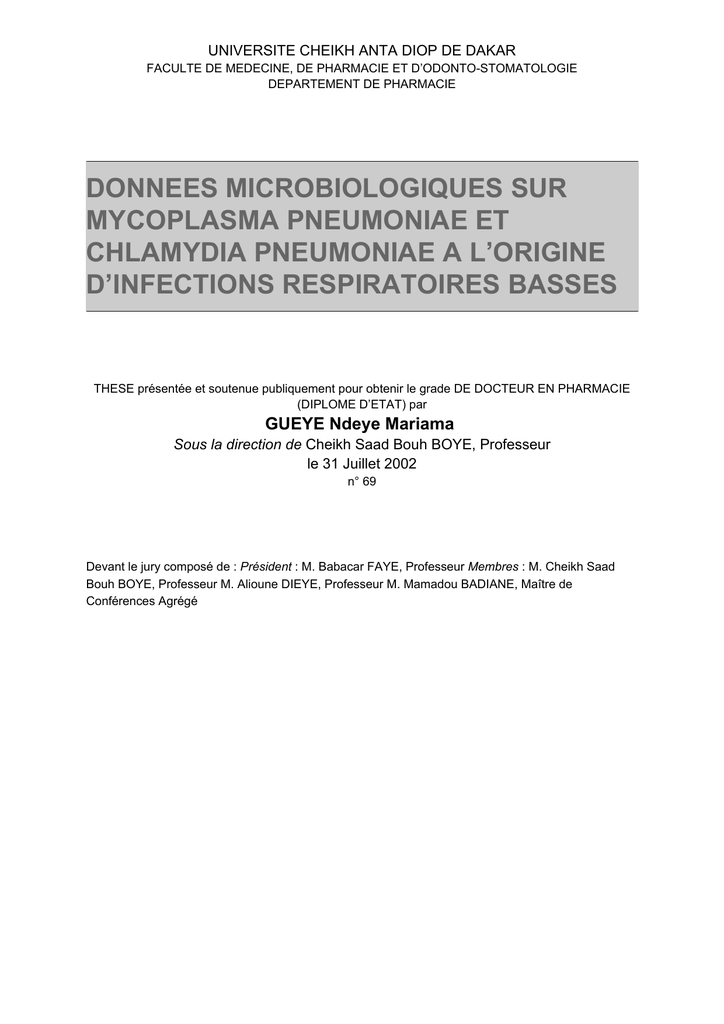 UNIVERSITE CHEIKH ANTA DIOP DE DAKAR
FACULTE DE MEDECINE, DE PHARMACIE ET D'ODONTO-STOMATOLOGIE
DEPARTEMENT DE PHARMACIE

DONNEES MICROBIOLOGIQUES SUR MYCOPLASMA PNEUMONIAE ET CHLAMYDIA PNEUMONIAE A L'ORIGINE D'INFECTIONS RESPIRATOIRES BASSES

THESE présentée et soutenue publiquement pour obtenir le grade DE DOCTEUR EN PHARMACIE (DIPLOME D'ETAT) par

GUEYE Ndeye Mariama

Sous la direction de Cheikh Saad Bouh BOYE, Professeur

le 31 Juillet 2002

n° 69

Devant le jury composé de : Président : M. Babacar FAYE, Professeur Membres : M. Cheikh Saad Bouh BOYE, Professeur M. Alioune DIEYE, Professeur M. Mamadou BADIANE, Maître de Conférences Agrégé